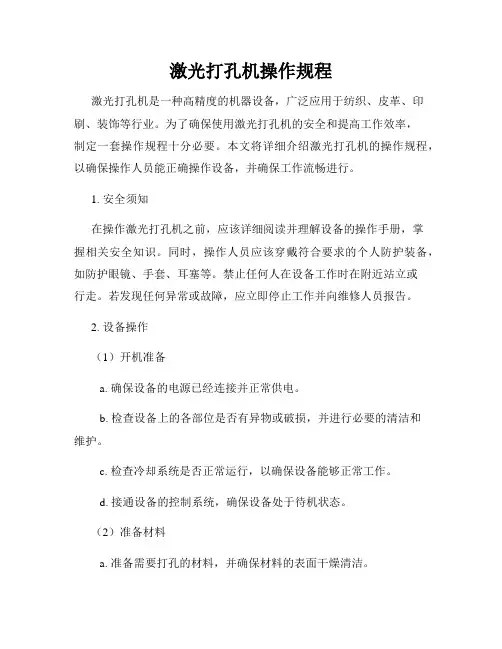 激光打孔机操作规程

激光打孔机是一种高精度的机器设备，广泛应用于纺织、皮革、印刷、装饰等行业。为了确保使用激光打孔机的安全和提高工作效率，制定一套操作规程十分必要。本文将详细介绍激光打孔机的操作规程，以确保操作人员能正确操作设备，并确保工作流畅进行。

1. 安全须知

在操作激光打孔机之前，应该详细阅读并理解设备的操作手册，掌握相关安全知识。同时，操作人员应该穿戴符合要求的个人防护装备，如防护眼镜、手套、耳塞等。禁止任何人在设备工作时在附近站立或行走。若发现任何异常或故障，应立即停止工作并向维修人员报告。

2. 设备操作

（1）开机准备

a. 确保设备的电源已经连接并正常供电。

b. 检查设备上的各部位是否有异物或破损，并进行必要的清洁和维护。

c. 检查冷却系统是否正常运行，以确保设备能够正常工作。

d. 接通设备的控制系统，确保设备处于待机状态。

（2）准备材料

a. 准备需要打孔的材料，并确保材料的表面干燥清洁。